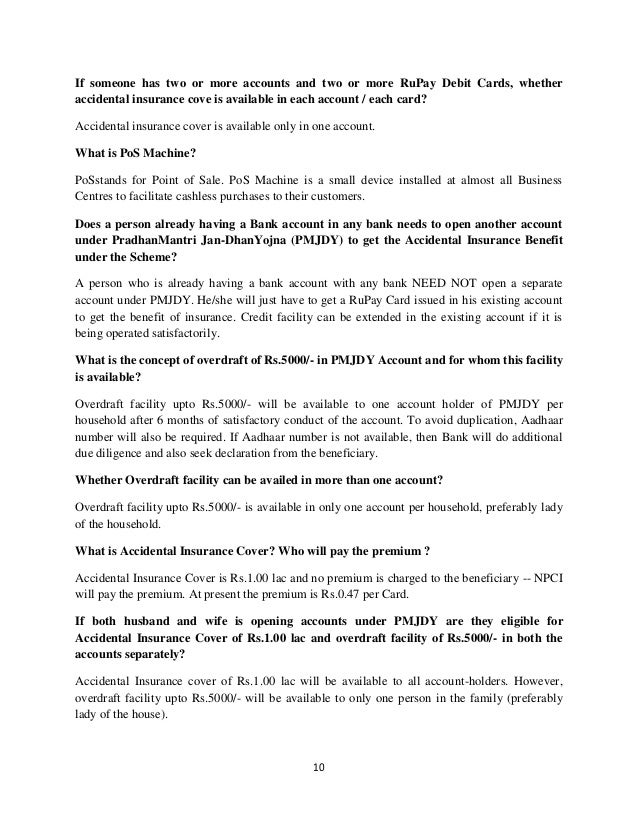 If someone has two or more accounts and two or more RuPay Debit Cards, whether accidental insurance cove is available in each account / each card?

Accidental insurance cover is available only in one account.

What is PoS Machine?

PoSstands for Point of Sale. PoS Machine is a small device installed at almost all Business Centres to facilitate cashless purchases to their customers.

Does a person already having a Bank account in any bank needs to open another account under PradhanMantri Jan-DhanYojna (PMJDY) to get the Accidental Insurance Benefit under the Scheme?

A person who is already having a bank account with any bank NEED NOT open a separate account under PMJDY. He/she will just have to get a RuPay Card issued in his existing account to get the benefit of insurance. Credit facility can be extended in the existing account if it is being operated satisfactorily.

What is the concept of overdraft of Rs.5000/- in PMJDY Account and for whom this facility is available?

Overdraft facility upto Rs.5000/- will be available to one account holder of PMJDY per household after 6 months of satisfactory conduct of the account. To avoid duplication, Aadhaar number will also be required. If Aadhaar number is not available, then Bank will do additional due diligence and also seek declaration from the beneficiary.

Whether Overdraft facility can be availed in more than one account?

Overdraft facility upto Rs.5000/- is available in only one account per household, preferably lady of the household.

What is Accidental Insurance Cover? Who will pay the premium ?

Accidental Insurance Cover is Rs.1.00 lac and no premium is charged to the beneficiary -- NPCI will pay the premium. At present the premium is Rs.0.47 per Card.

If both husband and wife is opening accounts under PMJDY are they eligible for Accidental Insurance Cover of Rs.1.00 lac and overdraft facility of Rs.5000/- in both the accounts separately?

Accidental Insurance cover of Rs.1.00 lac will be available to all account-holders. However, overdraft facility upto Rs.5000/- will be available to only one person in the family (preferably lady of the house).

10